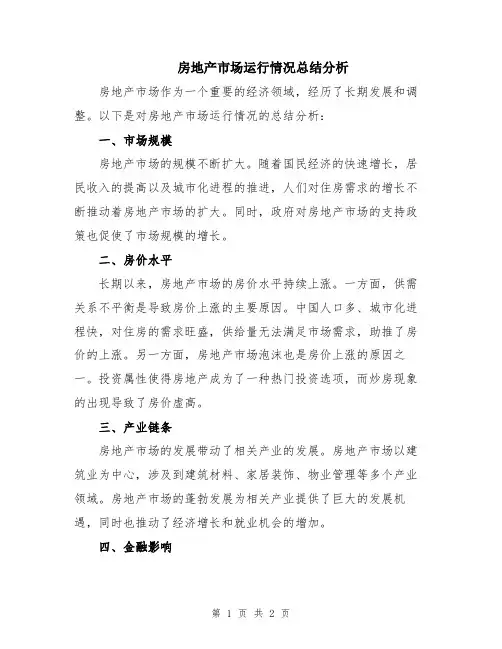 房地产市场运行情况总结分析

房地产市场作为一个重要的经济领域，经历了长期发展和调整。以下是对房地产市场运行情况的总结分析：

一、市场规模

房地产市场的规模不断扩大。随着国民经济的快速增长，居民收入的提高以及城市化进程的推进，人们对住房需求的增长不断推动着房地产市场的扩大。同时，政府对房地产市场的支持政策也促使了市场规模的增长。

二、房价水平

长期以来，房地产市场的房价水平持续上涨。一方面，供需关系不平衡是导致房价上涨的主要原因。中国人口多、城市化进程快，对住房的需求旺盛，供给量无法满足市场需求，助推了房价的上涨。另一方面，房地产市场泡沫也是房价上涨的原因之一。投资属性使得房地产成为了一种热门投资选项，而炒房现象的出现导致了房价虚高。

三、产业链条

房地产市场的发展带动了相关产业的发展。房地产市场以建筑业为中心，涉及到建筑材料、家居装饰、物业管理等多个产业领域。房地产市场的蓬勃发展为相关产业提供了巨大的发展机遇，同时也推动了经济增长和就业机会的增加。

四、金融影响

第 1 页 共 2 页